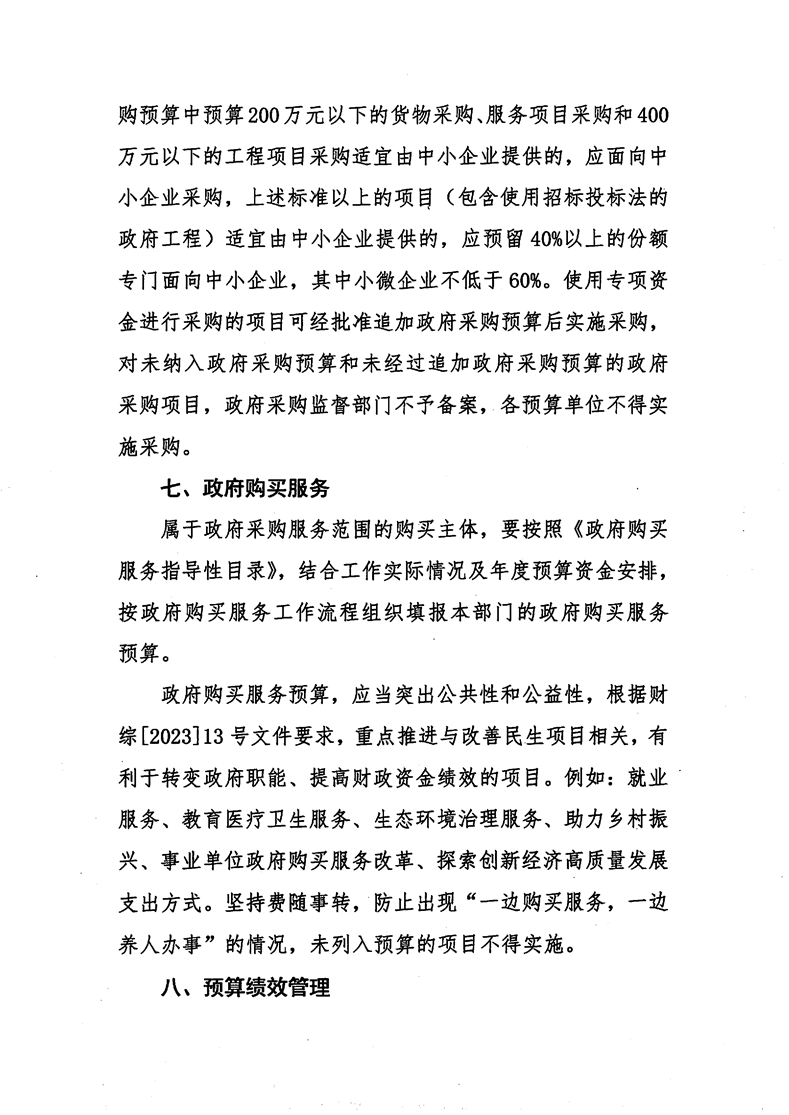 购预算中预算200万元以下的货物采购、服务项目采购和400万元以下的工程项目采购适宜由中小企业提供的，应面向中小企业采购，上述标准以上的项目（包含使用招标投标法的政府工程）适宜由中小企业提供的，应预留40%以上的份额专门面向中小企业，其中小微企业不低于60%。使用专项资金进行采购的项目可经批准追加政府采购预算后实施采购，对未纳入政府采购预算和未经过追加政府采购预算的政府采购项目，政府采购监督部门不予备案，各预算单位不得实施采购。

七、政府购买服务

属于政府采购服务范围的购买主体，要按照《政府购买服务指导性目录》，结合工作实际情况及年度预算资金安排，按政府购买服务工作流程组织填报本部门的政府购买服务预算。

政府购买服务预算，应当突出公共性和公益性，根据财综[2023]13号文件要求，重点推进与改善民生项目相关，有利于转变政府职能、提高财政资金绩效的项目。例如：就业服务、教育医疗卫生服务、生态环境治理服务、助力乡村振兴、事业单位政府购买服务改革、探索创新经济高质量发展支出方式。坚持费随事转，防止出现“一边购买服务，一边养人办事”的情况，未列入预算的项目不得实施。

八、预算绩效管理